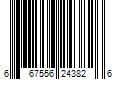 6 67556 24382 6